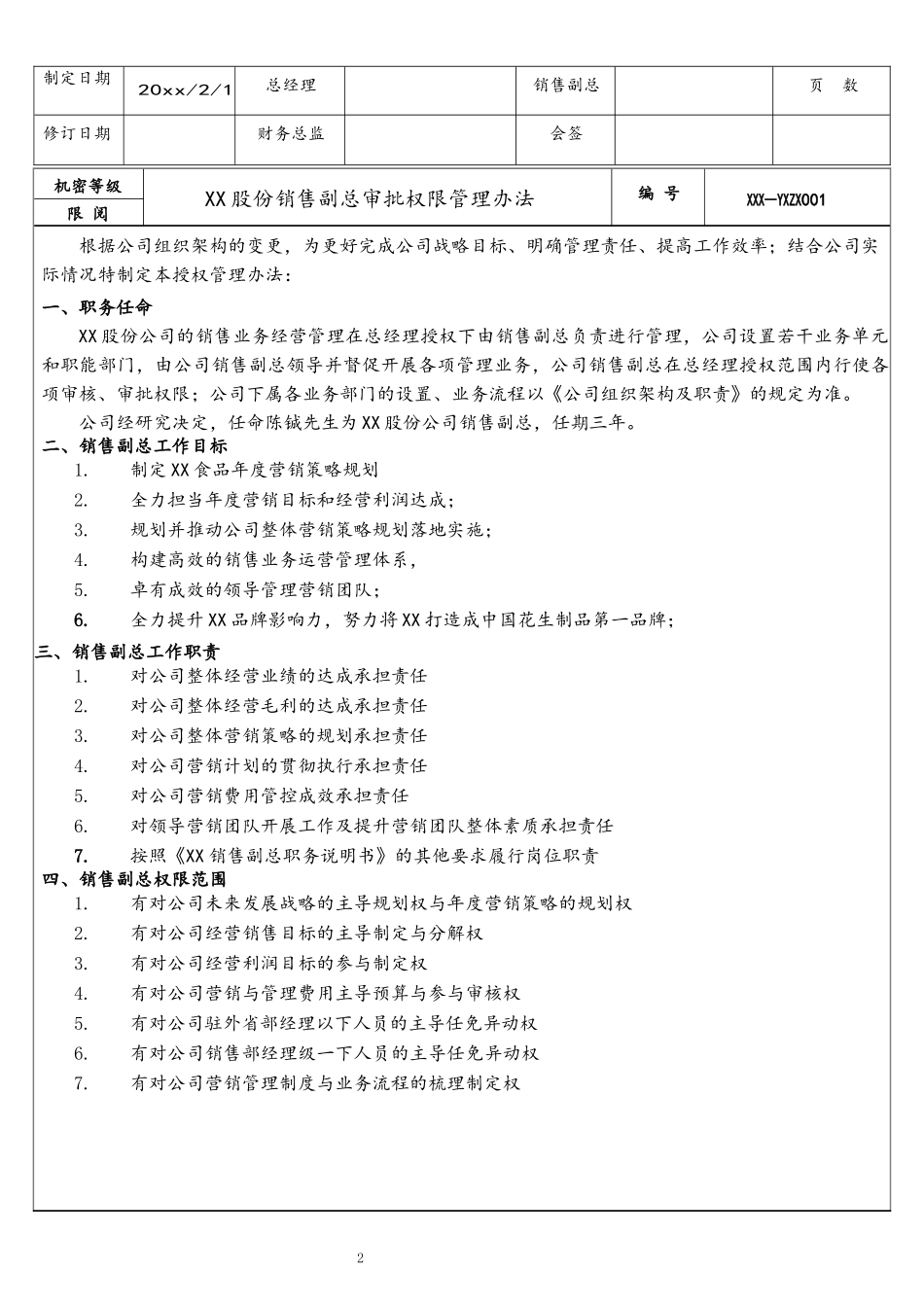 | 制定日期 | 20xx/2/1 | 总经理 | | 销售副总 | | 页　数 |
|---|---|---|---|---|---|---|
| 修订日期 | | 财务总监 | | 会签 | | |

| 机密等级 | XX股份销售副总审批权限管理办法 | 编　号 | XXX—YXZX001 |
|---|---|---|---|
| 限　阅 | | | |

根据公司组织架构的变更，为更好完成公司战略目标、明确管理责任、提高工作效率；结合公司实际情况特制定本授权管理办法：

一、职务任命

XX股份公司的销售业务经营管理在总经理授权下由销售副总负责进行管理，公司设置若干业务单元和职能部门，由公司销售副总领导并督促开展各项管理业务，公司销售副总在总经理授权范围内行使各项审核、审批权限；公司下属各业务部门的设置、业务流程以《公司组织架构及职责》的规定为准。

公司经研究决定，任命陈铖先生为XX股份公司销售副总，任期三年。

二、销售副总工作目标

1. 制定XX食品年度营销策略规划
2. 全力担当年度营销目标和经营利润达成；
3. 规划并推动公司整体营销策略规划落地实施；
4. 构建高效的销售业务运营管理体系，
5. 卓有成效的领导管理营销团队；
6. 全力提升XX品牌影响力，努力将XX打造成中国花生制品第一品牌；

三、销售副总工作职责

1. 对公司整体经营业绩的达成承担责任
2. 对公司整体经营毛利的达成承担责任
3. 对公司整体营销策略的规划承担责任
4. 对公司营销计划的贯彻执行承担责任
5. 对公司营销费用管控成效承担责任
6. 对领导营销团队开展工作及提升营销团队整体素质承担责任
7. 按照《XX销售副总职务说明书》的其他要求履行岗位职责

四、销售副总权限范围

1. 有对公司未来发展战略的主导规划权与年度营销策略的规划权
2. 有对公司经营销售目标的主导制定与分解权
3. 有对公司经营利润目标的参与制定权
4. 有对公司营销与管理费用主导预算与参与审核权
5. 有对公司驻外省部经理以下人员的主导任免异动权
6. 有对公司销售部经理级一下人员的主导任免异动权
7. 有对公司营销管理制度与业务流程的梳理制定权

2